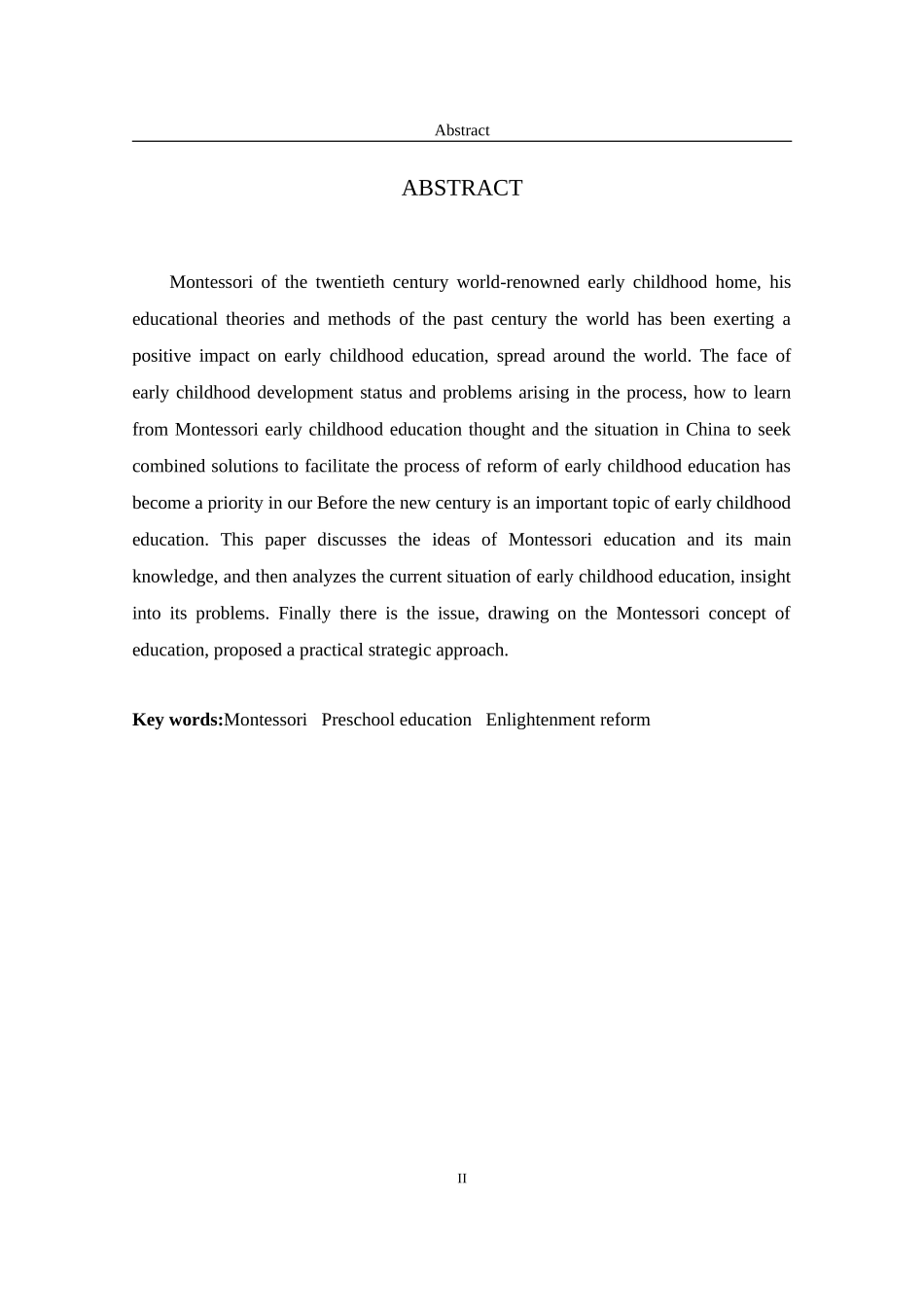 Abstract

ABSTRACT

Montessori of the twentieth century world-renowned early childhood home, his educational theories and methods of the past century the world has been exerting a positive impact on early childhood education, spread around the world. The face of early childhood development status and problems arising in the process, how to learn from Montessori early childhood education thought and the situation in China to seek combined solutions to facilitate the process of reform of early childhood education has become a priority in our Before the new century is an important topic of early childhood education. This paper discusses the ideas of Montessori education and its main knowledge, and then analyzes the current situation of early childhood education, insight into its problems. Finally there is the issue, drawing on the Montessori concept of education, proposed a practical strategic approach.

Key words:Montessori Preschool education Enlightenment reform

II